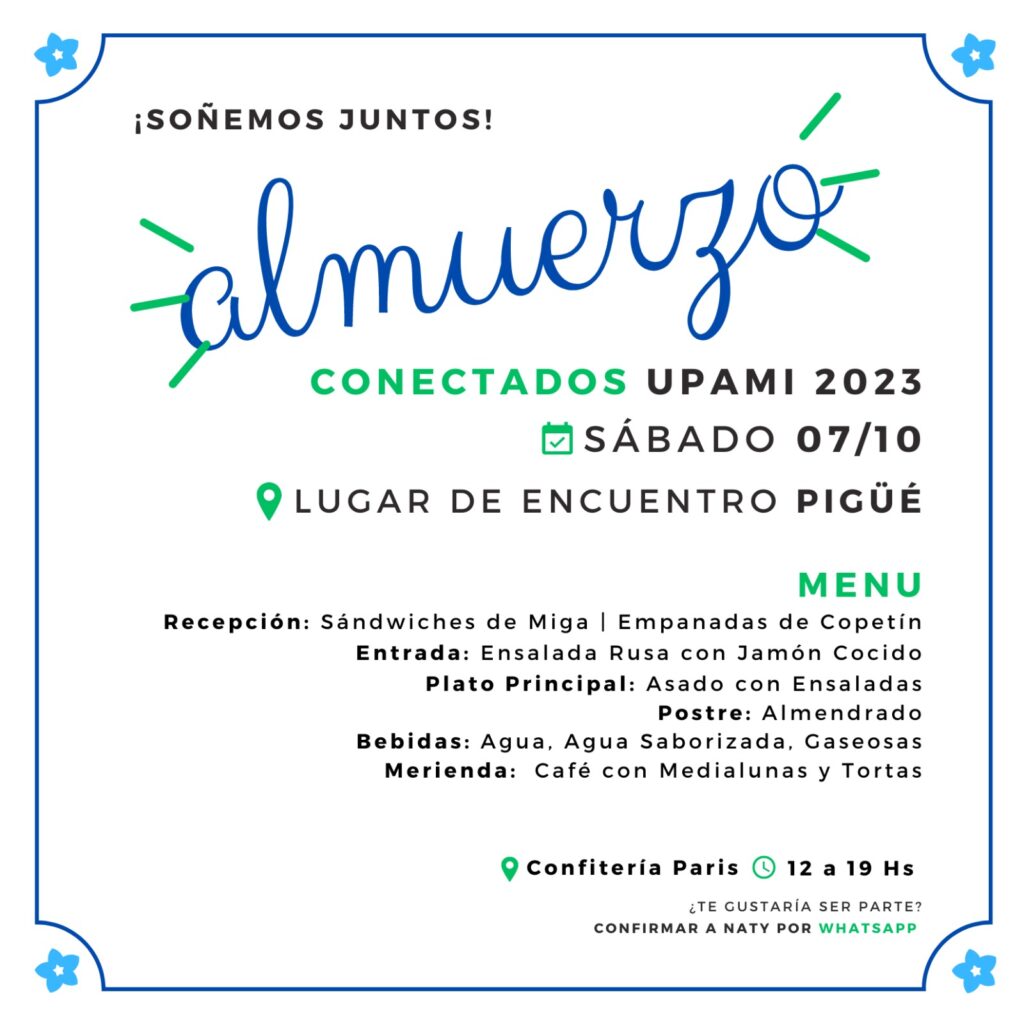 ¡SOÑEMOS JUNTOS!

almuerzo

CONECTADOS UPAMI 2023

SÁBADO 07/10

LUGAR DE ENCUENTRO PIGÜÉ

MENU

Recepción: Sándwiches de Miga | Empanadas de Copetín
Entrada: Ensalada Rusa con Jamón Cocido
Plato Principal: Asado con Ensaladas
Postre: Almendrado
Bebidas: Agua, Agua Saborizada, Gaseosas
Merienda: Café con Medialunas y Tortas

Confitería Paris 12 a 19 Hs

¿TE GUSTARÍA SER PARTE?
CONFIRMAR A NATY POR WHATSAPP